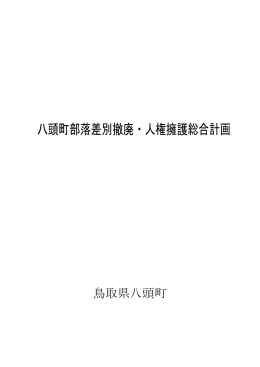 八頭町部落差別撤廃・人権擁護総合計画

鳥取県八頭町